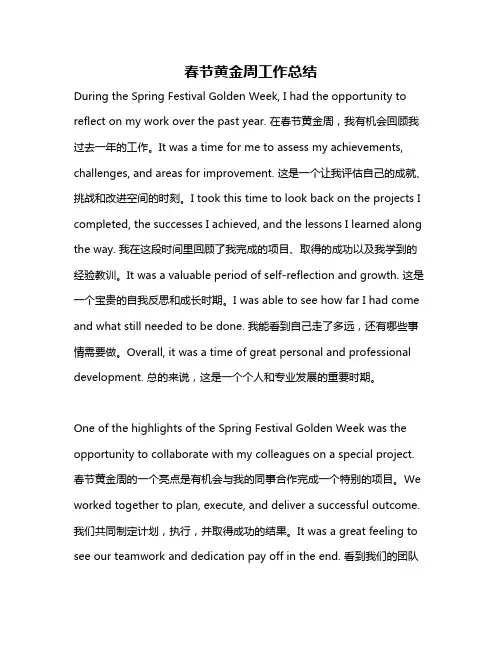 春节黄金周工作总结

During the Spring Festival Golden Week, I had the opportunity to reflect on my work over the past year. 在春节黄金周，我有机会回顾我过去一年的工作。It was a time for me to assess my achievements, challenges, and areas for improvement. 这是一个让我评估自己的成就、挑战和改进空间的时刻。I took this time to look back on the projects I completed, the successes I achieved, and the lessons I learned along the way. 我在这段时间里回顾了我完成的项目、取得的成功以及我学到的经验教训。It was a valuable period of self-reflection and growth. 这是一个宝贵的自我反思和成长时期。I was able to see how far I had come and what still needed to be done. 我能看到自己走了多远，还有哪些事情需要做。Overall, it was a time of great personal and professional development. 总的来说，这是一个个人和专业发展的重要时期。

One of the highlights of the Spring Festival Golden Week was the opportunity to collaborate with my colleagues on a special project. 春节黄金周的一个亮点是有机会与我的同事合作完成一个特别的项目。We worked together to plan, execute, and deliver a successful outcome. 我们共同制定计划，执行，并取得成功的结果。It was a great feeling to see our teamwork and dedication pay off in the end. 看到我们的团队